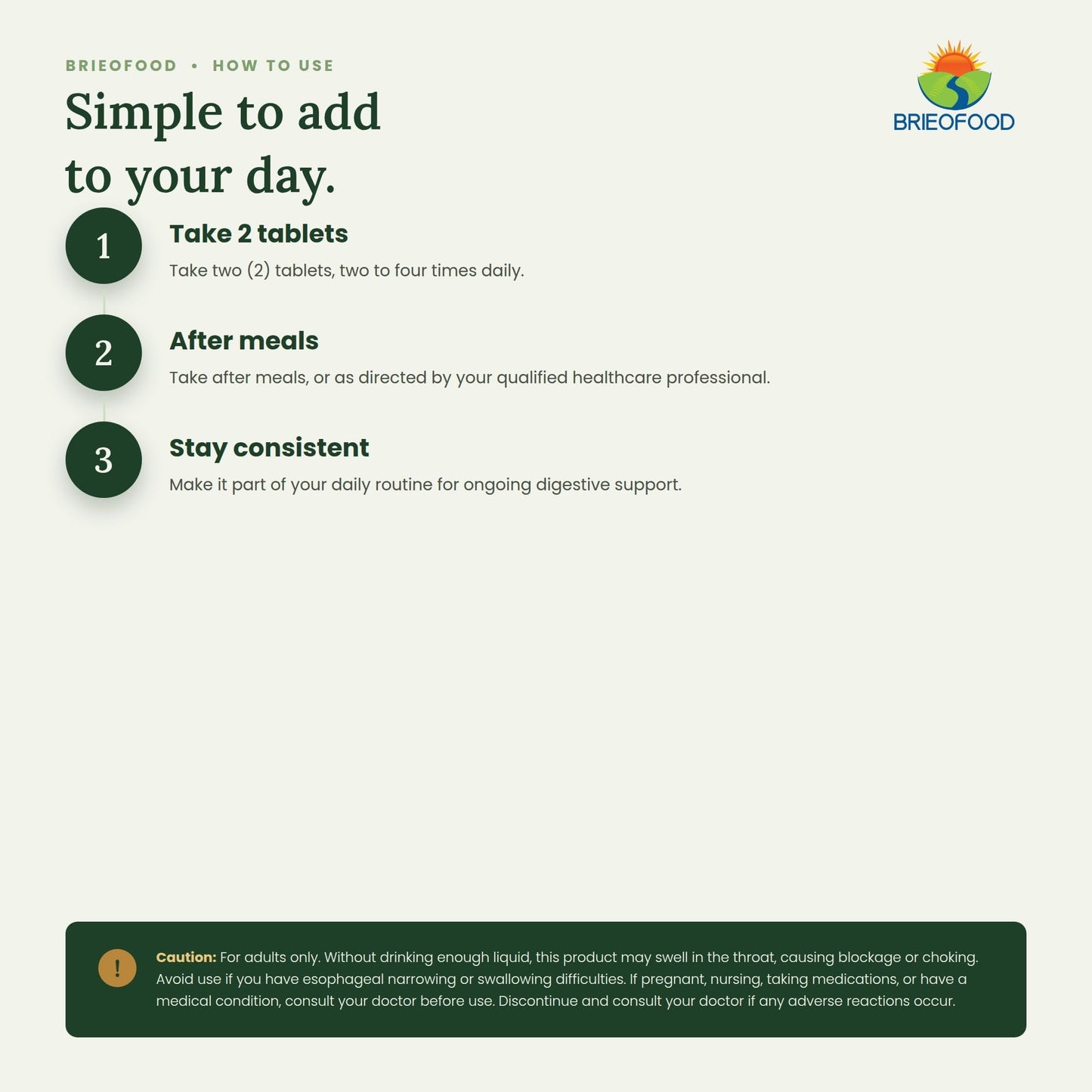 BRIEOFOOD • HOW TO USE

Simple to add to your day.

BRIEOFOOD

1

Take 2 tablets

Take two (2) tablets, two to four times daily.

2

After meals

Take after meals, or as directed by your qualified healthcare professional.

3

Stay consistent

Make it part of your daily routine for ongoing digestive support.

!

Caution: For adults only. Without drinking enough liquid, this product may swell in the throat, causing blockage or choking. Avoid use if you have esophageal narrowing or swallowing difficulties. If pregnant, nursing, taking medications, or have a medical condition, consult your doctor before use. Discontinue and consult your doctor if any adverse reactions occur.